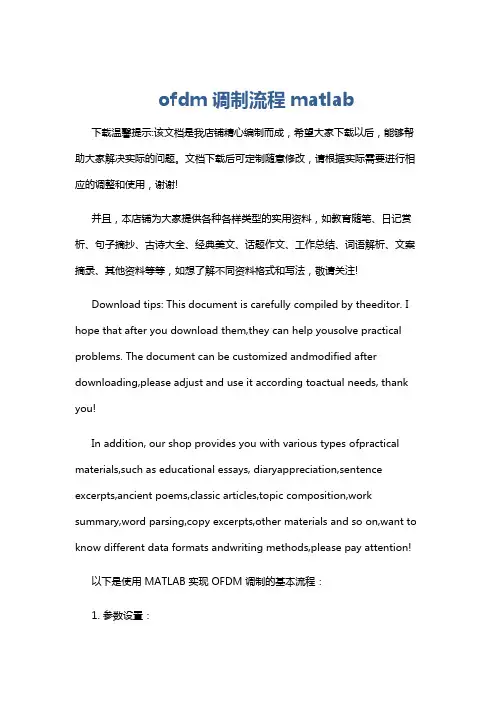 ofdm 调制流程 matlab

下载温馨提示:该文档是我店铺精心编制而成，希望大家下载以后，能够帮助大家解决实际的问题。文档下载后可定制随意修改，请根据实际需要进行相应的调整和使用，谢谢!

并且，本店铺为大家提供各种各样类型的实用资料，如教育随笔、日记赏析、句子摘抄、古诗大全、经典美文、话题作文、工作总结、词语解析、文案摘录、其他资料等等，如想了解不同资料格式和写法，敬请关注!

Download tips: This document is carefully compiled by theeditor. I hope that after you download them,they can help yousolve practical problems. The document can be customized andmodified after downloading,please adjust and use it according toactual needs, thank you!

In addition, our shop provides you with various types ofpractical materials,such as educational essays, diaryappreciation,sentence excerpts,ancient poems,classic articles,topic composition,work summary,word parsing,copy excerpts,other materials and so on,want to know different data formats andwriting methods,please pay attention!

以下是使用 MATLAB 实现 OFDM 调制的基本流程：

1. 参数设置：